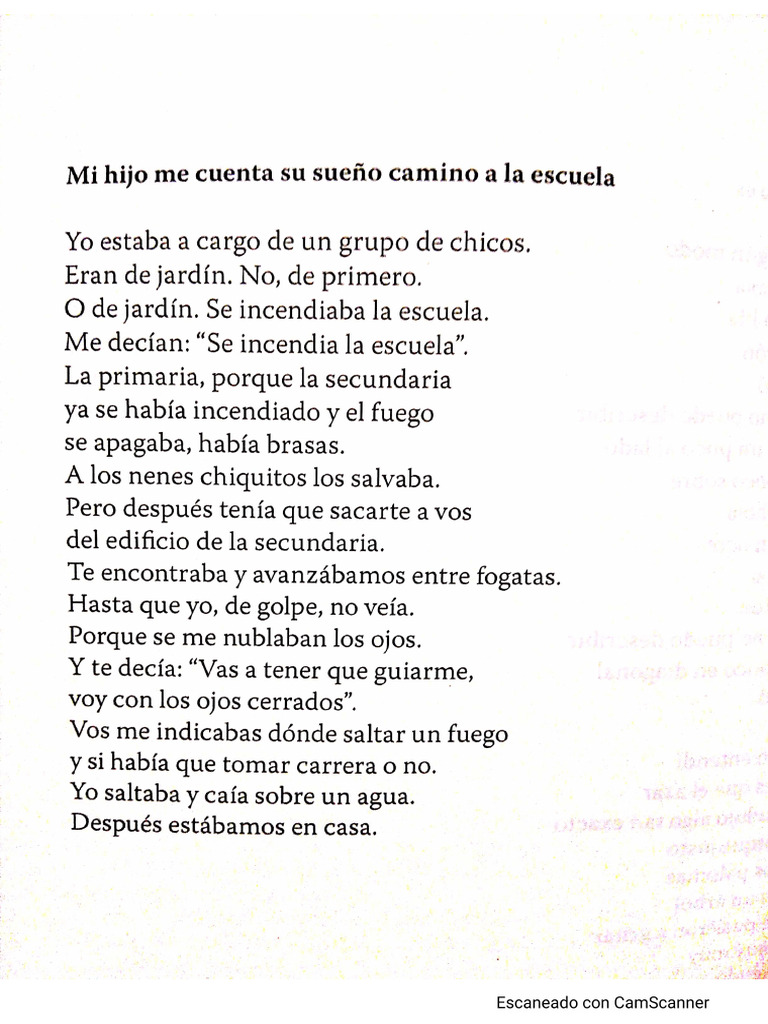 Mi hijo me cuenta su sueño camino a la escuela

Yo estaba a cargo de un grupo de chicos.
Eran de jardín. No, de primero.
O de jardín. Se incendiaba la escuela.
Me decían: "Se incendia la escuela".
La primaria, porque la secundaria
ya se había incendiado y el fuego
se apagaba, había brasas.
A los nenes chiquitos los salvaba.
Pero después tenía que sacarte a vos
del edificio de la secundaria.
Te encontraba y avanzábamos entre fogatas.
Hasta que yo, de golpe, no veía.
Porque se me nublaban los ojos.
Y te decía: "Vas a tener que guiarme,
voy con los ojos cerrados".
Vos me indicabas dónde saltar un fuego
y si había que tomar carrera o no.
Yo saltaba y caía sobre un agua.
Después estábamos en casa.

Escaneado con CamScanner